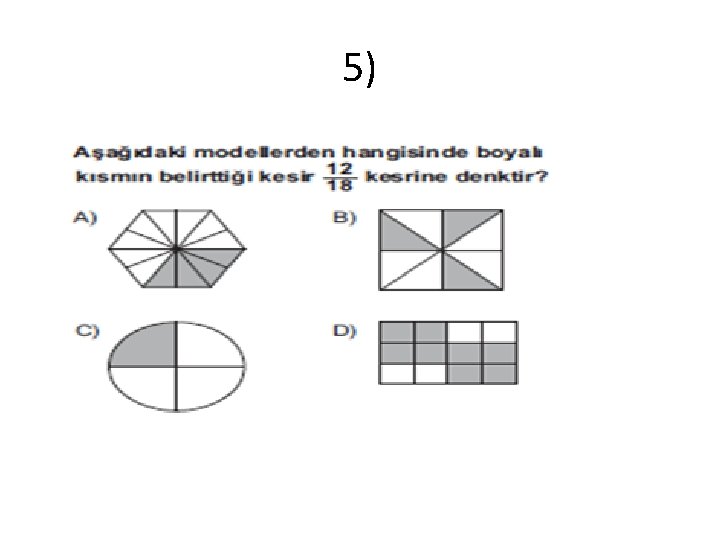 5)

Aşağıdaki modellerden hangisinde boyalı kısmın belirttiği kesir $\frac{12}{18}$ kesrine denktir?

A)

B)

C)

D)